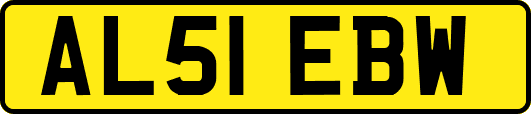 AL51 EBW